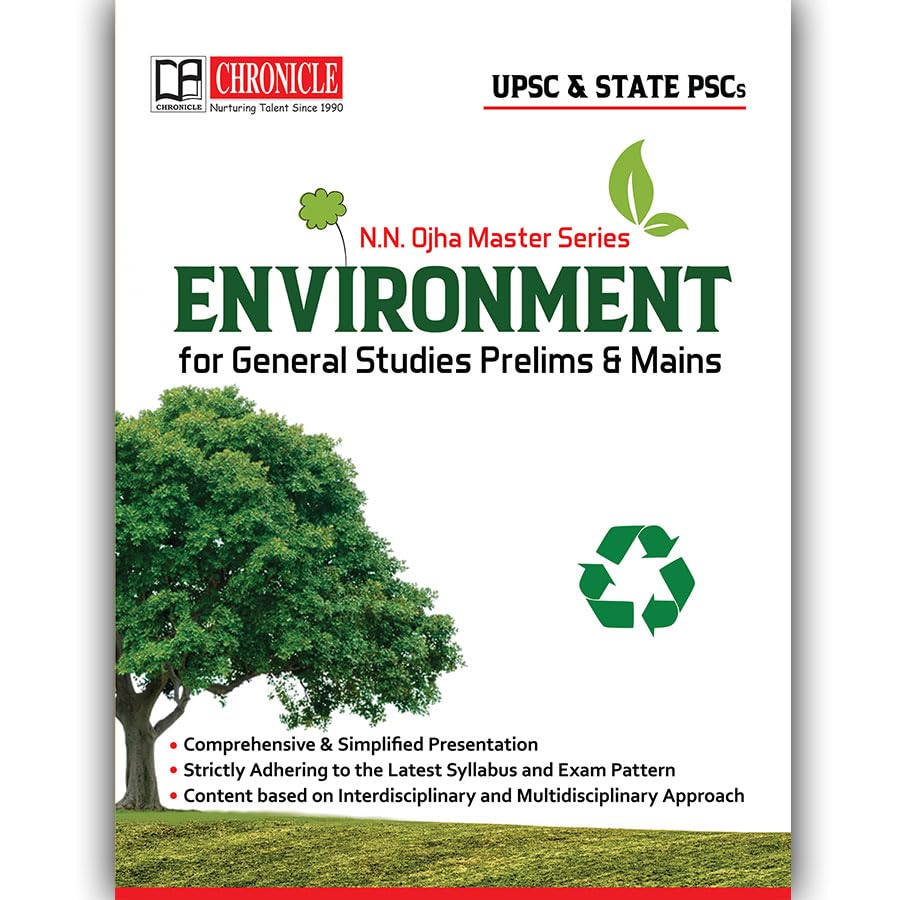 CHRONICLE
CHRONICLE Nurturing Talent Since 1990

UPSC & STATE PSCs

N.N. Ojha Master Series

ENVIRONMENT

for General Studies Prelims & Mains

• Comprehensive & Simplified Presentation
• Strictly Adhering to the Latest Syllabus and Exam Pattern
• Content based on Interdisciplinary and Multidisciplinary Approach